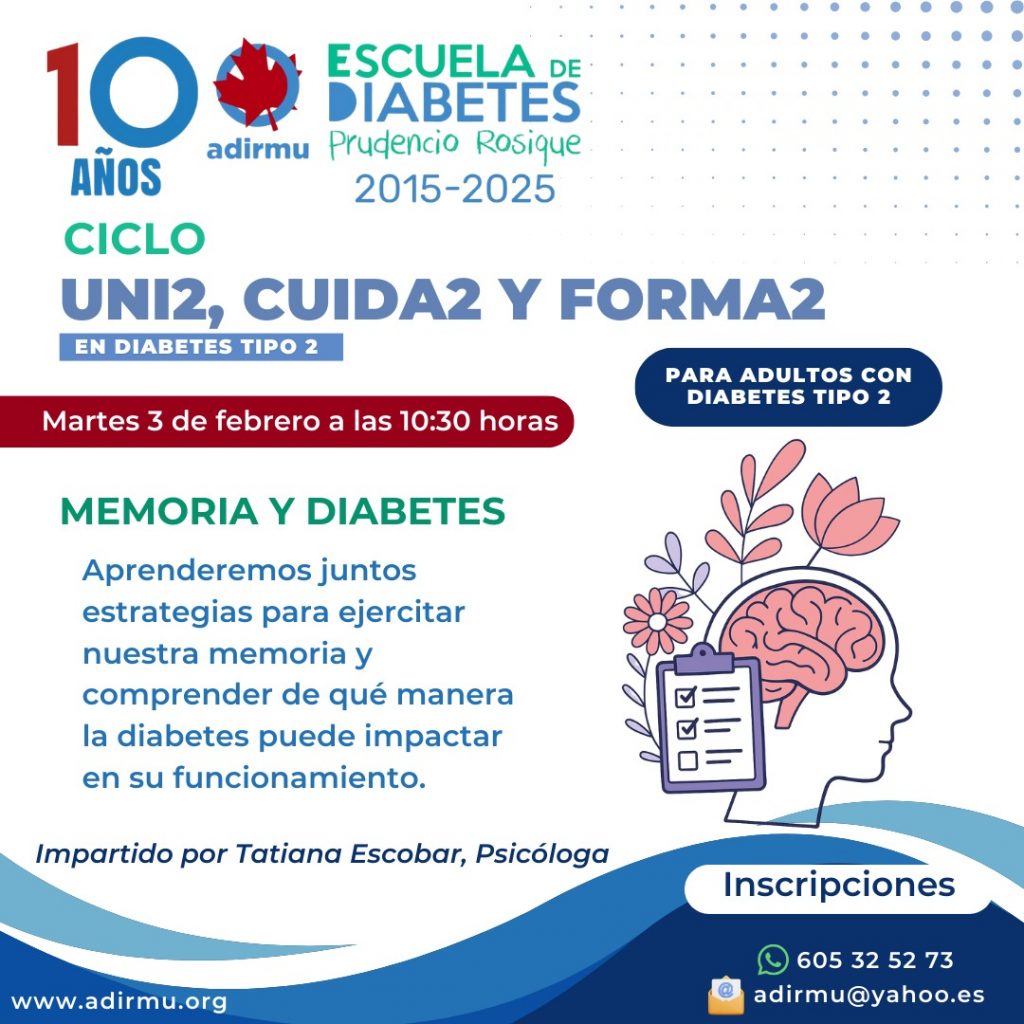 10 AÑOS

adirmu

ESCUELA DE DIABETES
Prudencio Rosique
2015-2025

CICLO
UNI2, CUIDA2 Y FORMA2
EN DIABETES TIPO 2

PARA ADULTOS CON DIABETES TIPO 2

Martes 3 de febrero a las 10:30 horas

MEMORIA Y DIABETES

Aprenderemos juntos estrategias para ejercitar nuestra memoria y comprender de qué manera la diabetes puede impactar en su funcionamiento.

Impartido por Tatiana Escobar, Psicóloga

Inscripciones

605 32 52 73
adirmu@yahoo.es

www.adirmu.org